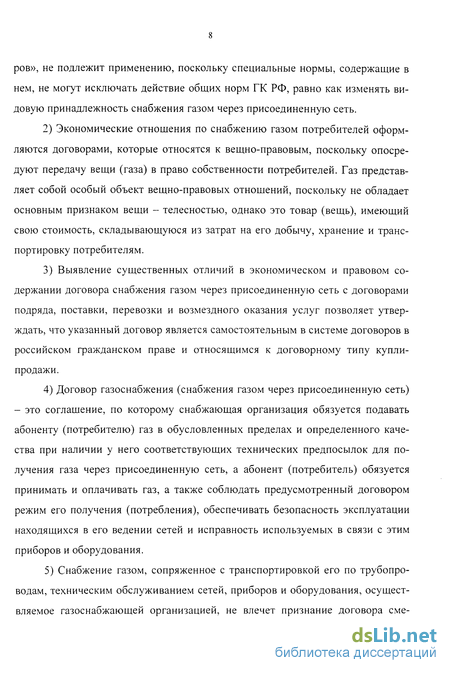 8

ров», не подлежит применению, поскольку специальные нормы, содержащие в нем, не могут исключать действие общих норм ГК РФ, равно как изменять видовую принадлежность снабжения газом через присоединенную сеть.

2) Экономические отношения по снабжению газом потребителей оформляются договорами, которые относятся к вещно-правовым, поскольку опосредуют передачу вещи (газа) в право собственности потребителей. Газ представляет собой особый объект вещно-правовых отношений, поскольку не обладает основным признаком вещи – телесностью, однако это товар (вещь), имеющий свою стоимость, складывающуюся из затрат на его добычу, хранение и транспортировку потребителям.

3) Выявление существенных отличий в экономическом и правовом содержании договора снабжения газом через присоединенную сеть с договорами подряда, поставки, перевозки и возмездного оказания услуг позволяет утверждать, что указанный договор является самостоятельным в системе договоров в российском гражданском праве и относящимся к договорному типу купли-продажи.

4) Договор газоснабжения (снабжения газом через присоединенную сеть) – это соглашение, по которому снабжающая организация обязуется подавать абоненту (потребителю) газ в обусловленных пределах и определенного качества при наличии у него соответствующих технических предпосылок для получения газа через присоединенную сеть, а абонент (потребитель) обязуется принимать и оплачивать газ, а также соблюдать предусмотренный договором режим его получения (потребления), обеспечивать безопасность эксплуатации находящихся в его ведении сетей и исправность используемых в связи с этим приборов и оборудования.

5) Снабжение газом, сопряженное с транспортировкой его по трубопроводам, техническим обслуживанием сетей, приборов и оборудования, осуществляемое газоснабжающей организацией, не влечет признание договора сме-

dsLib.net
библиотека диссертаций